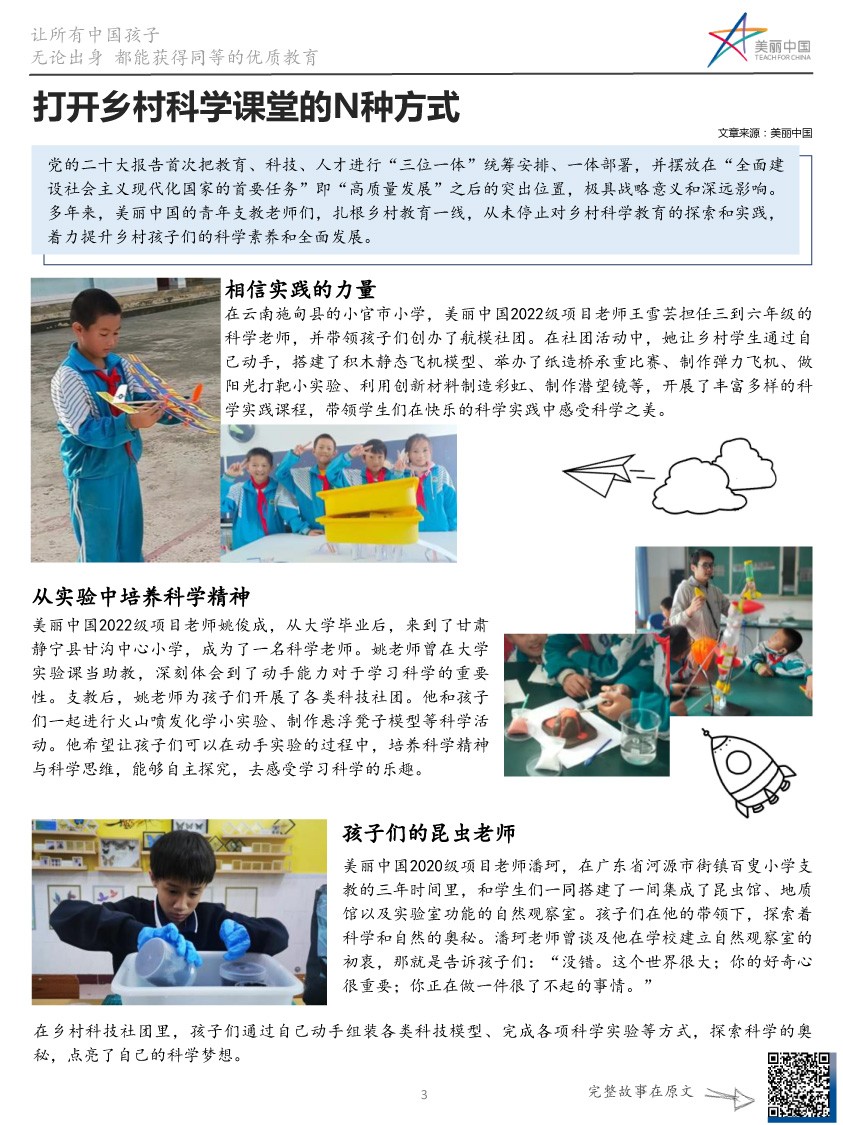 让所有中国孩子
无论出身 都能获得同等的优质教育

美丽中国
TEACH FOR CHINA

打开乡村科学课堂的N种方式

文章来源：美丽中国

党的二十大报告首次把教育、科技、人才进行“三位一体”统筹安排、一体部署，并摆放在“全面建设社会主义现代化国家的首要任务”即“高质量发展”之后的突出位置，极具战略意义和深远影响。多年来，美丽中国的青年支教老师们，扎根乡村教育一线，从未停止对乡村科学教育的探索和实践，着力提升乡村孩子们的科学素养和全面发展。

相信实践的力量

在云南施甸县的小官市小学，美丽中国2022级项目老师王雪芸担任三到六年级的科学老师，并带领孩子们创办了航模社团。在社团活动中，她让乡村学生通过自己动手，搭建了积木静态飞机模型、举办了纸造桥承重比赛、制作弹力飞机、做阳光打靶小实验、利用创新材料制造彩虹、制作潜望镜等，开展了丰富多样的科学实践课程，带领学生们在快乐的科学实践中感受科学之美。

从实验中培养科学精神

美丽中国2022级项目老师姚俊成，从大学毕业后，来到了甘肃静宁县甘沟中心小学，成为了一名科学老师。姚老师曾在大学实验课当助教，深刻体会到了动手能力对于学习科学的重要性。支教后，姚老师为孩子们开展了各类科技社团。他和孩子们一起进行火山喷发化学小实验、制作悬浮凳子模型等科学活动。他希望让孩子们可以在动手实验的过程中，培养科学精神与科学思维，能够自主探究，去感受学习科学的乐趣。

孩子们的昆虫老师

美丽中国2020级项目老师潘珂，在广东省河源市街镇百叟小学支教的三年时间里，和学生们一同搭建了一间集成了昆虫馆、地质馆以及实验室功能的自然观察室。孩子们在他的带领下，探索着科学和自然的奥秘。潘珂老师曾谈及他在学校建立自然观察室的初衷，那就是告诉孩子们：“没错。这个世界很大；你的好奇心很重要；你正在做一件很了不起的事情。”

在乡村科技社团里，孩子们通过自己动手组装各类科技模型、完成各项科学实验等方式，探索科学的奥秘，点亮了自己的科学梦想。

3

完整故事在原文